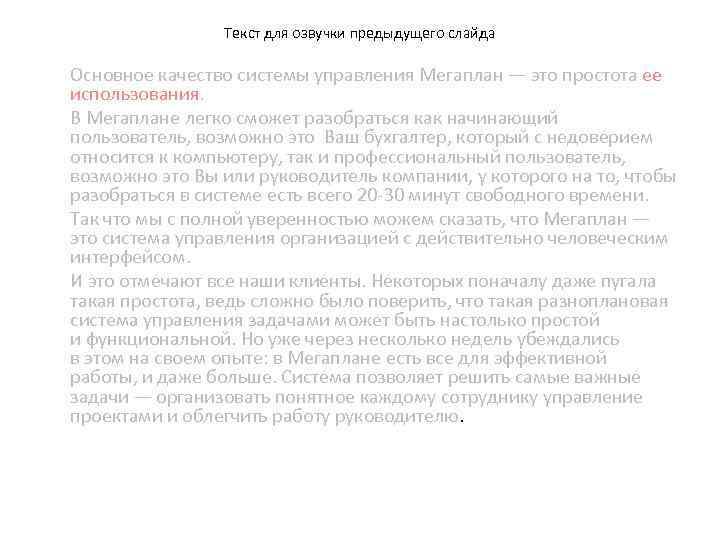 Текст для озвучки предыдущего слайда

Основное качество системы управления Мегаплан — это простота ее использования.

В Мегаплане легко сможет разобраться как начинающий пользователь, возможно это Ваш бухгалтер, который с недоверием относится к компьютеру, так и профессиональный пользователь, возможно это Вы или руководитель компании, у которого на то, чтобы разобраться в системе есть всего 20-30 минут свободного времени.

Так что мы с полной уверенностью можем сказать, что Мегаплан — это система управления организацией с действительно человеческим интерфейсом.

И это отмечают все наши клиенты. Некоторых поначалу даже пугала такая простота, ведь сложно было поверить, что такая разноплановая система управления задачами может быть настолько простой и функциональной. Но уже через несколько недель убеждались в этом на своем опыте: в Мегаплане есть все для эффективной работы, и даже больше. Система позволяет решить самые важные задачи — организовать понятное каждому сотруднику управление проектами и облегчить работу руководителю.